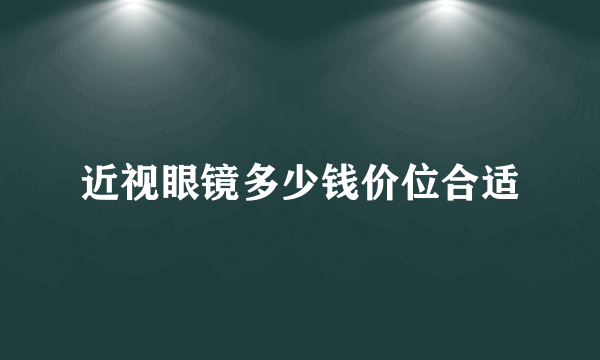 近视眼镜多少钱价位合适